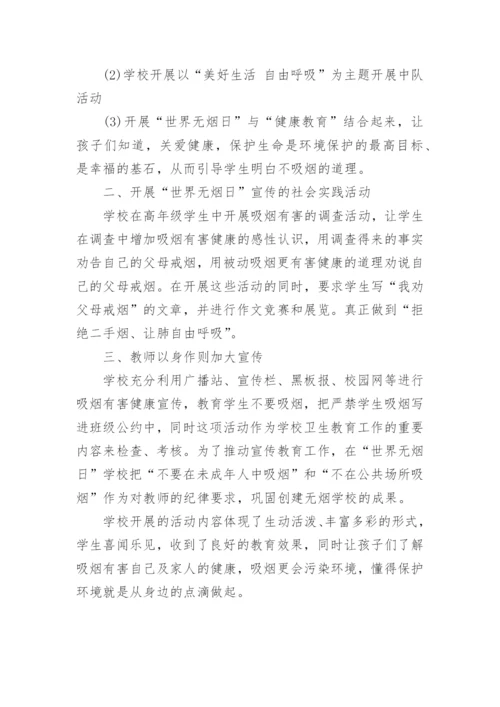 (2)学校开展以“美好生活 自由呼吸”为主题开展中队活动

(3)开展“世界无烟日”与“健康教育”结合起来，让孩子们知道，关爱健康，保护生命是环境保护的最高目标、是幸福的基石，从而引导学生明白不吸烟的道理。

二、开展“世界无烟日”宣传的社会实践活动

学校在高年级学生中开展吸烟有害的调查活动，让学生在调查中增加吸烟有害健康的感性认识，用调查得来的事实劝告自己的父母戒烟，用被动吸烟更有害健康的道理劝说自己的父母戒烟。在开展这些活动的同时，要求学生写“我劝父母戒烟”的文章，并进行作文竞赛和展览。真正做到“拒绝二手烟、让肺自由呼吸”。

三、教师以身作则加大宣传

学校充分利用广播站、宣传栏、黑板报、校园网等进行吸烟有害健康宣传，教育学生不要吸烟，把严禁学生吸烟写进班级公约中，同时这项活动作为学校卫生教育工作的重要内容来检查、考核。为了推动宣传教育工作，在“世界无烟日”学校把“不要在未成年人中吸烟”和“不在公共场所吸烟”作为对教师的纪律要求，巩固创建无烟学校的成果。

学校开展的活动内容体现了生动活泼、丰富多彩的形式，学生喜闻乐见，收到了良好的教育效果，同时让孩子们了解吸烟有害自己及家人的健康，吸烟更会污染环境，懂得保护环境就是从身边的点滴做起。